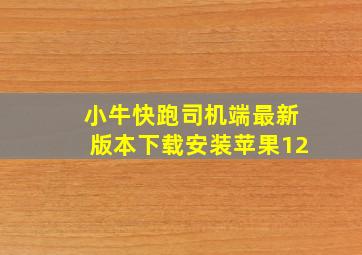 小牛快跑司机端最新版本下载安装苹果12